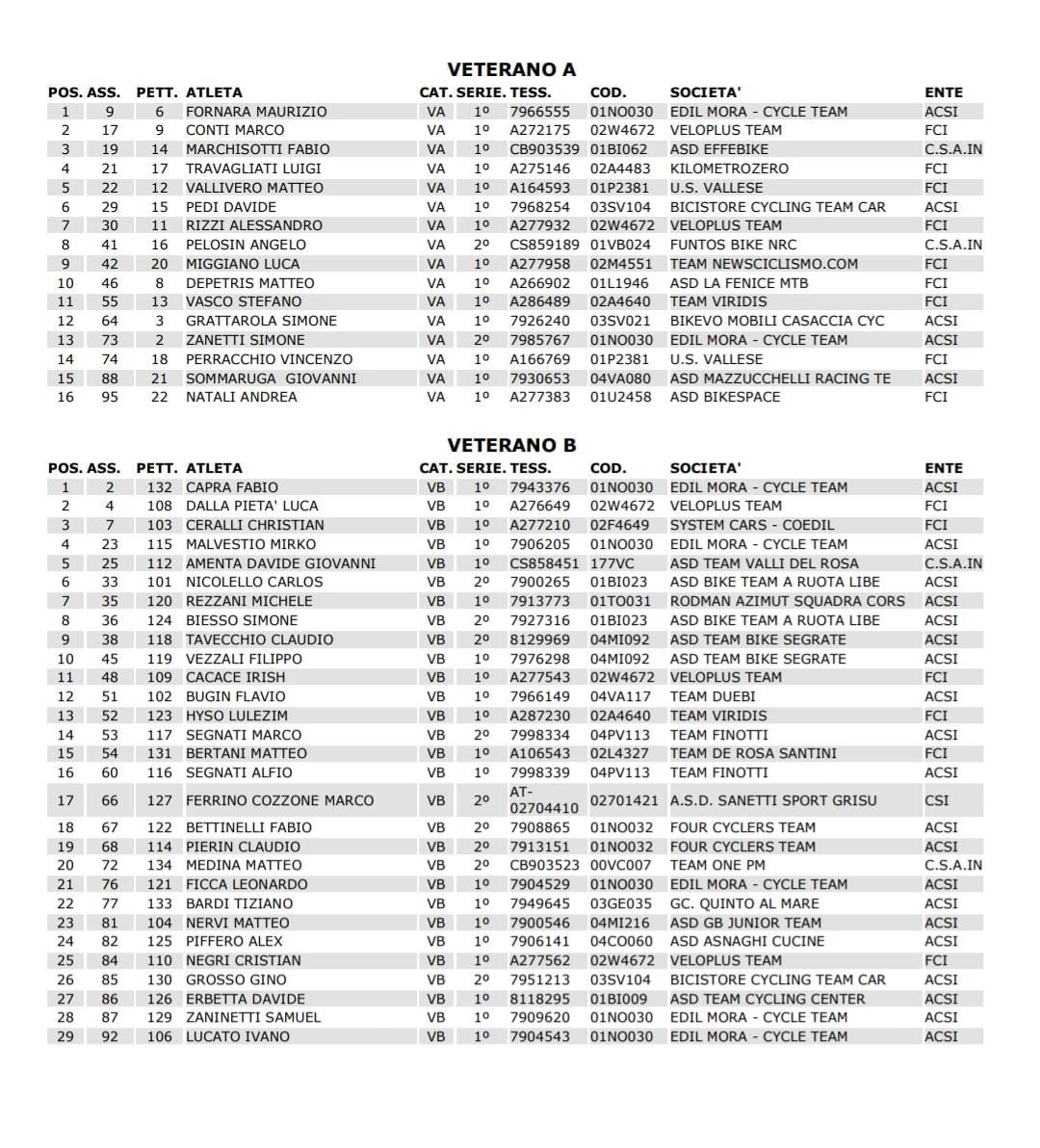 VETERANO A

| POS. | ASS. | PETT. | ATLETA | CAT. | SERIE. | TESS. | COD. | SOCIETA' | ENTE |
|---|---|---|---|---|---|---|---|---|---|
| 1 | 9 | 6 | FORNARA MAURIZIO | VA | 1º | 7966555 | 01NO030 | EDIL MORA - CYCLE TEAM | ACSI |
| 2 | 17 | 9 | CONTI MARCO | VA | 1º | A272175 | 02W4672 | VELOPLUS TEAM | FCI |
| 3 | 19 | 14 | MARCHISOTTI FABIO | VA | 1º | CB903539 | 01BI062 | ASD EFFEBIKE | C.S.A.IN |
| 4 | 21 | 17 | TRAVAGLIATI LUIGI | VA | 1º | A275146 | 02A4483 | KILOMETROZERO | FCI |
| 5 | 22 | 12 | VALLIVERO MATTEO | VA | 1º | A164593 | 01P2381 | U.S. VALLESE | FCI |
| 6 | 29 | 15 | PEDI DAVIDE | VA | 1º | 7968254 | 03SV104 | BICISTORE CYCLING TEAM CAR | ACSI |
| 7 | 30 | 11 | RIZZI ALESSANDRO | VA | 1º | A277932 | 02W4672 | VELOPLUS TEAM | FCI |
| 8 | 41 | 16 | PELOSIN ANGELO | VA | 2º | CS859189 | 01VB024 | FUNTOS BIKE NRC | C.S.A.IN |
| 9 | 42 | 20 | MIGGIANO LUCA | VA | 1º | A277958 | 02M4551 | TEAM NEWSCICLISMO.COM | FCI |
| 10 | 46 | 8 | DEPETRIS MATTEO | VA | 1º | A266902 | 01L1946 | ASD LA FENICE MTB | FCI |
| 11 | 55 | 13 | VASCO STEFANO | VA | 1º | A286489 | 02A4640 | TEAM VIRIDIS | FCI |
| 12 | 64 | 3 | GRATTAROLA SIMONE | VA | 1º | 7926240 | 03SV021 | BIKEVO MOBILI CASACCIA CYC | ACSI |
| 13 | 73 | 2 | ZANETTI SIMONE | VA | 2º | 7985767 | 01NO030 | EDIL MORA - CYCLE TEAM | ACSI |
| 14 | 74 | 18 | PERRACCHIO VINCENZO | VA | 1º | A166769 | 01P2381 | U.S. VALLESE | FCI |
| 15 | 88 | 21 | SOMMARUGA GIOVANNI | VA | 1º | 7930653 | 04VA080 | ASD MAZZUCCHELLI RACING TE | ACSI |
| 16 | 95 | 22 | NATALI ANDREA | VA | 1º | A277383 | 01U2458 | ASD BIKESPACE | FCI |

VETERANO B

| POS. | ASS. | PETT. | ATLETA | CAT. | SERIE. | TESS. | COD. | SOCIETA' | ENTE |
|---|---|---|---|---|---|---|---|---|---|
| 1 | 2 | 132 | CAPRA FABIO | VB | 1º | 7943376 | 01NO030 | EDIL MORA - CYCLE TEAM | ACSI |
| 2 | 4 | 108 | DALLA PIETA' LUCA | VB | 1º | A276649 | 02W4672 | VELOPLUS TEAM | FCI |
| 3 | 7 | 103 | CERALLI CHRISTIAN | VB | 1º | A277210 | 02F4649 | SYSTEM CARS - COEDIL | FCI |
| 4 | 23 | 115 | MALVESTIO MIRKO | VB | 1º | 7906205 | 01NO030 | EDIL MORA - CYCLE TEAM | ACSI |
| 5 | 25 | 112 | AMENTA DAVIDE GIOVANNI | VB | 1º | CS858451 | 177VC | ASD TEAM VALLI DEL ROSA | C.S.A.IN |
| 6 | 33 | 101 | NICOLELLO CARLOS | VB | 2º | 7900265 | 01BI023 | ASD BIKE TEAM A RUOTA LIBE | ACSI |
| 7 | 35 | 120 | REZZANI MICHELE | VB | 1º | 7913773 | 01TO031 | RODMAN AZIMUT SQUADRA CORS | ACSI |
| 8 | 36 | 124 | BIESSO SIMONE | VB | 2º | 7927316 | 01BI023 | ASD BIKE TEAM A RUOTA LIBE | ACSI |
| 9 | 38 | 118 | TAVECCHIO CLAUDIO | VB | 2º | 8129969 | 04MI092 | ASD TEAM BIKE SEGRATE | ACSI |
| 10 | 45 | 119 | VEZZALI FILIPPO | VB | 1º | 7976298 | 04MI092 | ASD TEAM BIKE SEGRATE | ACSI |
| 11 | 48 | 109 | CACACE IRISH | VB | 1º | A277543 | 02W4672 | VELOPLUS TEAM | FCI |
| 12 | 51 | 102 | BUGIN FLAVIO | VB | 1º | 7966149 | 04VA117 | TEAM DUEBI | ACSI |
| 13 | 52 | 123 | HYSO LULEZIM | VB | 1º | A287230 | 02A4640 | TEAM VIRIDIS | FCI |
| 14 | 53 | 117 | SEGNATI MARCO | VB | 2º | 7998334 | 04PV113 | TEAM FINOTTI | ACSI |
| 15 | 54 | 131 | BERTANI MATTEO | VB | 1º | A106543 | 02L4327 | TEAM DE ROSA SANTINI | FCI |
| 16 | 60 | 116 | SEGNATI ALFIO | VB | 1º | 7998339 | 04PV113 | TEAM FINOTTI | ACSI |
| 17 | 66 | 127 | FERRINO COZZONE MARCO | VB | 2º | AT-02704410 | 02701421 | A.S.D. SANETTI SPORT GRISU | CSI |
| 18 | 67 | 122 | BETTINELLI FABIO | VB | 2º | 7908865 | 01NO032 | FOUR CYCLERS TEAM | ACSI |
| 19 | 68 | 114 | PIERIN CLAUDIO | VB | 2º | 7913151 | 01NO032 | FOUR CYCLERS TEAM | ACSI |
| 20 | 72 | 134 | MEDINA MATTEO | VB | 2º | CB903523 | 00VC007 | TEAM ONE PM | C.S.A.IN |
| 21 | 76 | 121 | FICCA LEONARDO | VB | 1º | 7904529 | 01NO030 | EDIL MORA - CYCLE TEAM | ACSI |
| 22 | 77 | 133 | BARDI TIZIANO | VB | 1º | 7949645 | 03GE035 | GC. QUINTO AL MARE | ACSI |
| 23 | 81 | 104 | NERVI MATTEO | VB | 1º | 7900546 | 04MI216 | ASD GB JUNIOR TEAM | ACSI |
| 24 | 82 | 125 | PIFFERO ALEX | VB | 1º | 7906141 | 04CO060 | ASD ASNAGHI CUCINE | ACSI |
| 25 | 84 | 110 | NEGRI CRISTIAN | VB | 1º | A277562 | 02W4672 | VELOPLUS TEAM | FCI |
| 26 | 85 | 130 | GROSSO GINO | VB | 2º | 7951213 | 03SV104 | BICISTORE CYCLING TEAM CAR | ACSI |
| 27 | 86 | 126 | ERBETTA DAVIDE | VB | 1º | 8118295 | 01BI009 | ASD TEAM CYCLING CENTER | ACSI |
| 28 | 87 | 129 | ZANINETTI SAMUEL | VB | 1º | 7909620 | 01NO030 | EDIL MORA - CYCLE TEAM | ACSI |
| 29 | 92 | 106 | LUCATO IVANO | VB | 1º | 7904543 | 01NO030 | EDIL MORA - CYCLE TEAM | ACSI |